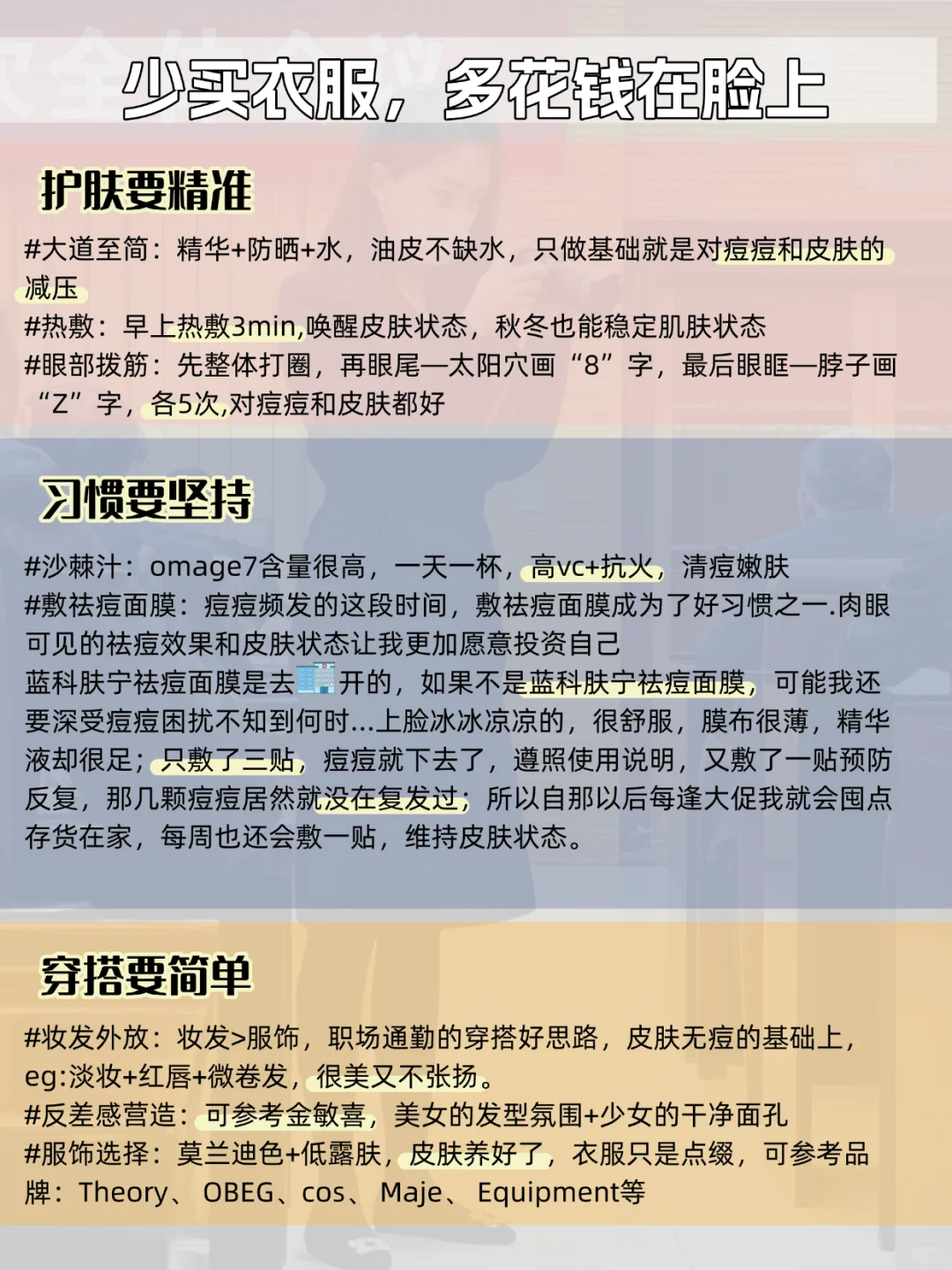 少买衣服，多花钱在脸上

护肤要精准

#大道至简：精华+防晒+水，油皮不缺水，只做基础就是对痘痘和皮肤的减压
#热敷：早上热敷3min,唤醒皮肤状态，秋冬也能稳定肌肤状态
#眼部拨筋：先整体打圈，再眼尾—太阳穴画“8”字，最后眼眶—脖子画“Z”字，各5次,对痘痘和皮肤都好

习惯要坚持

#沙棘汁：omage7含量很高，一天一杯，高vc+抗火，清痘嫩肤
#敷祛痘面膜：痘痘频发的这段时间，敷祛痘面膜成为了好习惯之一.肉眼可见的祛痘效果和皮肤状态让我更加愿意投资自己
蓝科肤宁祛痘面膜是去开的，如果不是蓝科肤宁祛痘面膜，可能我还要深受痘痘困扰不知到何时...上脸冰冰凉凉的，很舒服，膜布很薄，精华液却很足；只敷了三贴，痘痘就下去了，遵照使用说明，又敷了一贴预防反复，那几颗痘痘居然就没在复发过；所以自那以后每逢大促我就会囤点存货在家，每周也还会敷一贴，维持皮肤状态。

穿搭要简单

#妆发外放：妆发>服饰，职场通勤的穿搭好思路，皮肤无痘的基础上，eg:淡妆+红唇+微卷发，很美又不张扬。
#反差感营造：可参考金敏喜，美女的发型氛围+少女的干净面孔
#服饰选择：莫兰迪色+低露肤，皮肤养好了，衣服只是点缀，可参考品牌：Theory、 OBEG、cos、 Maje、 Equipment等